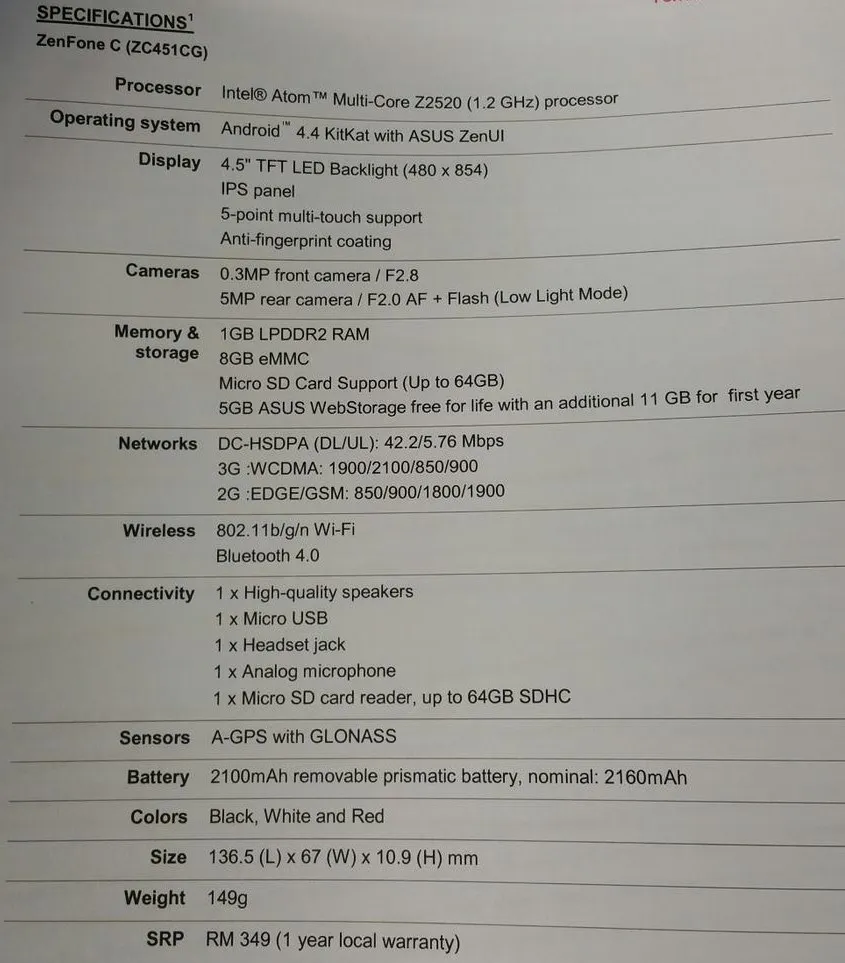 SPECIFICATIONS$^1$

ZenFone C (ZC451CG)

| | |
|---|---|
| Processor | Intel® Atom™ Multi-Core Z2520 (1.2 GHz) processor |
| Operating system | Android™ 4.4 KitKat with ASUS ZenUI |
| Display | 4.5" TFT LED Backlight (480 x 854)<br>IPS panel<br>5-point multi-touch support<br>Anti-fingerprint coating |
| Cameras | 0.3MP front camera / F2.8<br>5MP rear camera / F2.0 AF + Flash (Low Light Mode) |
| Memory & storage | 1GB LPDDR2 RAM<br>8GB eMMC<br>Micro SD Card Support (Up to 64GB)<br>5GB ASUS WebStorage free for life with an additional 11 GB for first year |
| Networks | DC-HSDPA (DL/UL): 42.2/5.76 Mbps<br>3G :WCDMA: 1900/2100/850/900<br>2G :EDGE/GSM: 850/900/1800/1900 |
| Wireless | 802.11b/g/n Wi-Fi<br>Bluetooth 4.0 |
| Connectivity | 1 x High-quality speakers<br>1 x Micro USB<br>1 x Headset jack<br>1 x Analog microphone<br>1 x Micro SD card reader, up to 64GB SDHC |
| Sensors | A-GPS with GLONASS |
| Battery | 2100mAh removable prismatic battery, nominal: 2160mAh |
| Colors | Black, White and Red |
| Size | 136.5 (L) x 67 (W) x 10.9 (H) mm |
| Weight | 149g |
| SRP | RM 349 (1 year local warranty) |